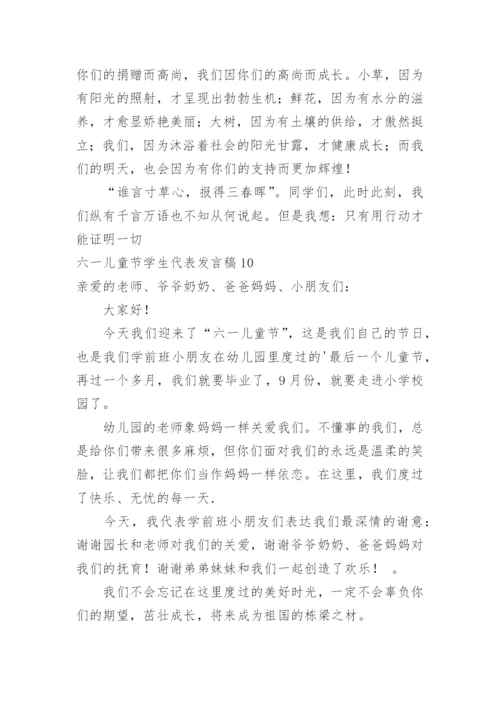 你们的捐赠而高尚，我们因你们的高尚而成长。小草，因为有阳光的照射，才呈现出勃勃生机；鲜花，因为有水分的滋养，才愈显娇艳美丽；大树，因为有土壤的供给，才傲然挺立；我们，因为沐浴着社会的阳光甘露，才健康成长；而我们的明天，也会因为有你们的支持而更加辉煌！

“谁言寸草心，报得三春晖”。同学们，此时此刻，我们纵有千言万语也不知从何说起。但是我想：只有用行动才能证明一切

六一儿童节学生代表发言稿10

亲爱的老师、爷爷奶奶、爸爸妈妈、小朋友们：

大家好！

今天我们迎来了“六一儿童节”，这是我们自己的节日，也是我们学前班小朋友在幼儿园里度过的'最后一个儿童节，再过一个多月，我们就要毕业了，9月份，就要走进小学校园了。

幼儿园的老师象妈妈一样关爱我们。不懂事的我们，总是给你们带来很多麻烦，但你们面对我们的永远是温柔的笑脸，让我们都把你们当作妈妈一样依恋。在这里，我们度过了快乐、无忧的每一天.

今天，我代表学前班小朋友们表达我们最深情的谢意：谢谢园长和老师对我们的关爱，谢谢爷爷奶奶、爸爸妈妈对我们的抚育！谢谢弟弟妹妹和我们一起创造了欢乐！ 。

我们不会忘记在这里度过的美好时光，一定不会辜负你们的期望，茁壮成长，将来成为祖国的栋梁之材。